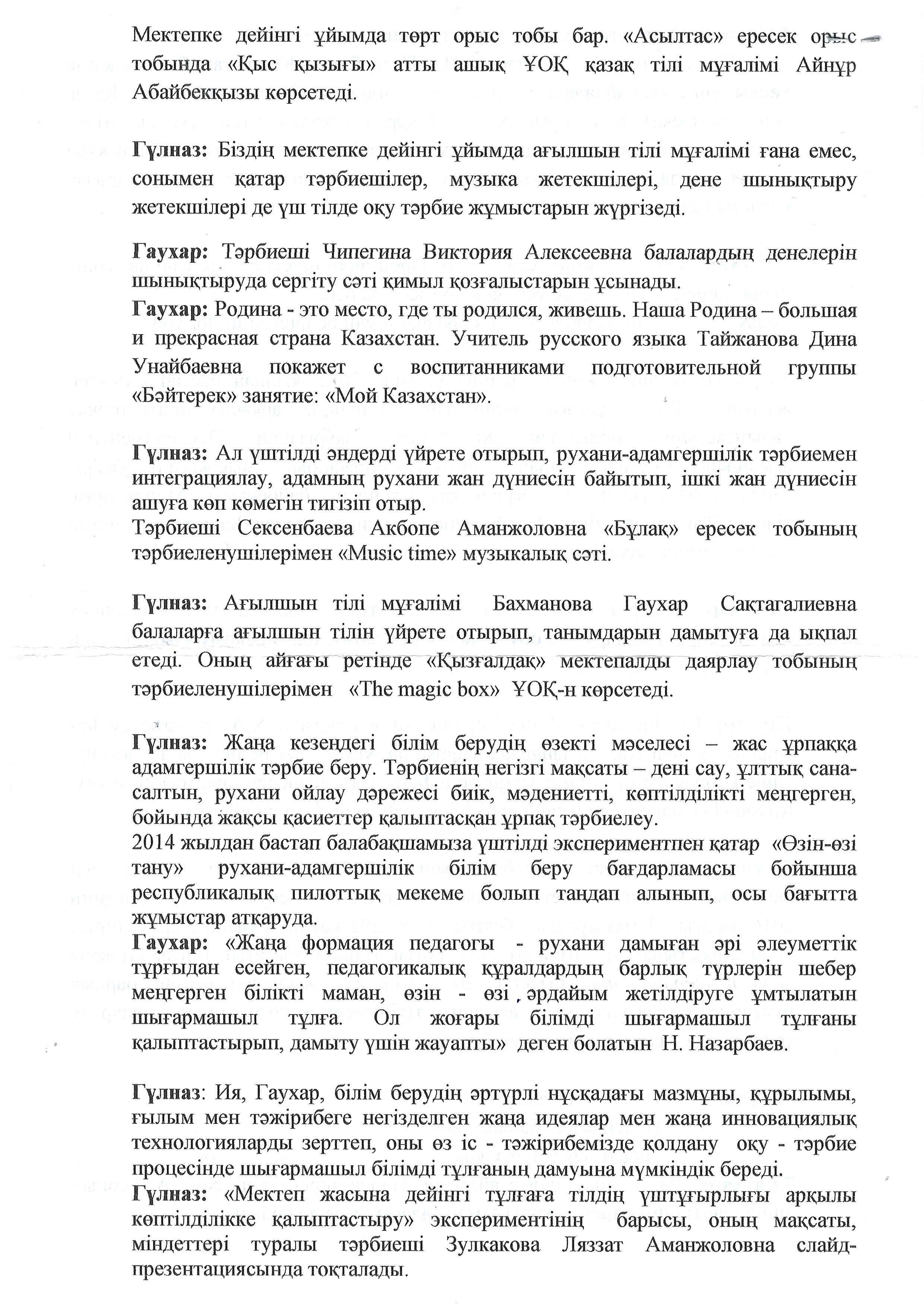 Мектепке дейінгі ұйымда төрт орыс тобы бар. «Асылтас» ересек орыс тобында «Қыс қызығы» атты ашық ҰОҚ қазақ тілі мұғалімі Айнұр Абайбекқызы көрсетеді.

Гүлназ: Біздің мектепке дейінгі ұйымда ағылшын тілі мұғалімі ғана емес, сонымен қатар тәрбиешілер, музыка жетекшілері, дене шынықтыру жетекшілері де үш тілде оқу тәрбие жұмыстарын жүргізеді.

Гаухар: Тәрбиеші Чипегина Виктория Алексеевна балалардың денелерін шынықтыруда сергіту сәті қимыл қозғалыстарын ұсынады.
Гаухар: Родина - это место, где ты родился, живешь. Наша Родина – большая и прекрасная страна Казахстан. Учитель русского языка Тайжанова Дина Унайбаевна покажет с воспитанниками подготовительной группы «Бәйтерек» занятие: «Мой Казахстан».

Гүлназ: Ал үштілді әндерді үйрете отырып, рухани-адамгершілік тәрбиемен интеграциялау, адамның рухани жан дүниесін байытып, ішкі жан дүниесін ашуға көп көмегін тигізіп отыр.
Тәрбиеші Сексенбаева Акбопе Аманжоловна «Бұлақ» ересек тобының тәрбиеленушілерімен «Music time» музыкалық сәті.

Гүлназ: Ағылшын тілі мұғалімі Бахманова Гаухар Сақтагалиевна балаларға ағылшын тілін үйрете отырып, танымдарын дамытуға да ықпал етеді. Оның айғағы ретінде «Қызғалдақ» мектепалды даярлау тобының тәрбиеленушілерімен «The magic box» ҰОҚ-н көрсетеді.

Гүлназ: Жаңа кезеңдегі білім берудің өзекті мәселесі – жас ұрпаққа адамгершілік тәрбие беру. Тәрбиенің негізгі мақсаты – дені сау, ұлттық сана-салтын, рухани ойлау дәрежесі биік, мәдениетті, көптілділікті меңгерген, бойында жақсы қасиеттер қалыптасқан ұрпақ тәрбиелеу.
2014 жылдан бастап балабақшамыза үштілді экспериментпен қатар «Өзін-өзі тану» рухани-адамгершілік білім беру бағдарламасы бойынша республикалық пилоттық мекеме болып таңдап алынып, осы бағытта жұмыстар атқаруда.
Гаухар: «Жаңа формация педагогы - рухани дамыған әрі әлеуметтік тұрғыдан есейген, педагогикалық құралдардың барлық түрлерін шебер меңгерген білікті маман, өзін - өзі әрдайым жетілдіруге ұмтылатын шығармашыл тұлға. Ол жоғары білімді шығармашыл тұлғаны қалыптастырып, дамыту үшін жауапты» деген болатын Н. Назарбаев.

Гүлназ: Ия, Гаухар, білім берудің әртүрлі нұсқадағы мазмұны, құрылымы, ғылым мен тәжірибеге негізделген жаңа идеялар мен жаңа инновациялық технологияларды зерттеп, оны өз іс - тәжірибемізде қолдану оқу - тәрбие процесінде шығармашыл білімді тұлғаның дамуына мүмкіндік береді.
Гүлназ: «Мектеп жасына дейінгі тұлғаға тілдің үштұғырлығы арқылы көптілділікке қалыптастыру» экспериментінің барысы, оның мақсаты, міндеттері туралы тәрбиеші Зулкакова Ляззат Аманжоловна слайд-презентациясында тоқталады.